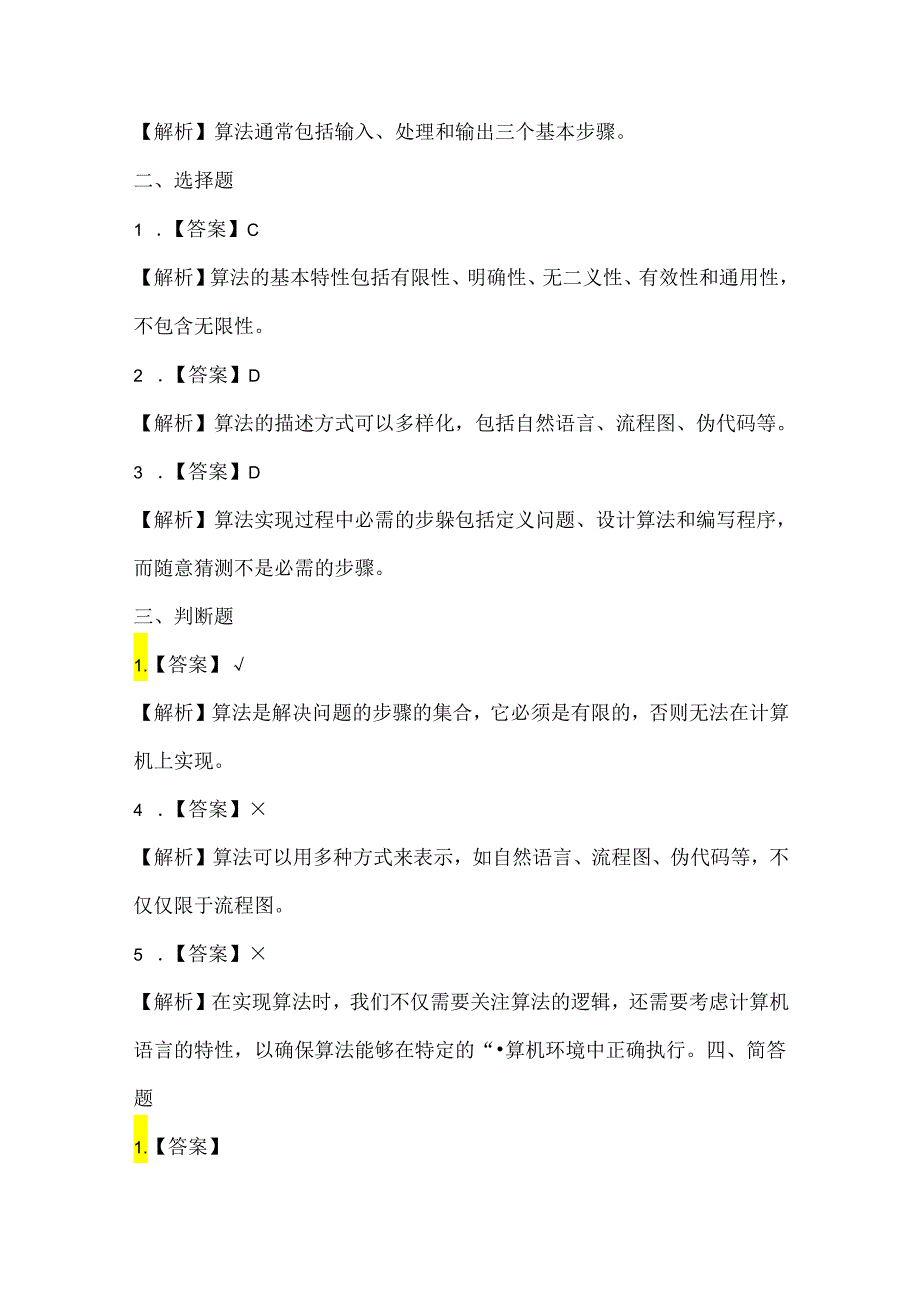 【解析】算法通常包括输入、处理和输出三个基本步骤。

二、选择题

1．【答案】C

【解析】算法的基本特性包括有限性、明确性、无二义性、有效性和通用性，不包含无限性。

2．【答案】D

【解析】算法的描述方式可以多样化，包括自然语言、流程图、伪代码等。

3．【答案】D

【解析】算法实现过程中必需的步躲包括定义问题、设计算法和编写程序，而随意猜测不是必需的步骤。

三、判断题

1.【答案】√

【解析】算法是解决问题的步骤的集合，它必须是有限的，否则无法在计算机上实现。

4．【答案】×

【解析】算法可以用多种方式来表示，如自然语言、流程图、伪代码等，不仅仅限于流程图。

5．【答案】×

【解析】在实现算法时，我们不仅需要关注算法的逻辑，还需要考虑计算机语言的特性，以确保算法能够在特定的“•算机环境中正确执行。四、简答题

1.【答案】